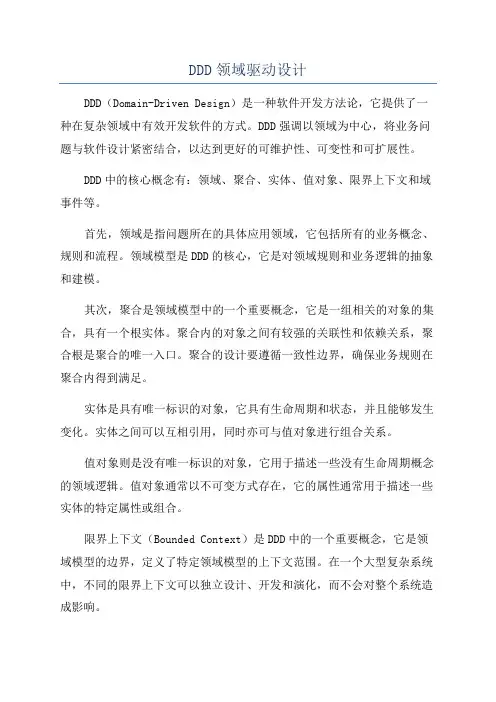 DDD 领域驱动设计

DDD（Domain-Driven Design）是一种软件开发方法论，它提供了一种在复杂领域中有效开发软件的方式。DDD 强调以领域为中心，将业务问题与软件设计紧密结合，以达到更好的可维护性、可变性和可扩展性。

DDD 中的核心概念有：领域、聚合、实体、值对象、限界上下文和域事件等。

首先，领域是指问题所在的具体应用领域，它包括所有的业务概念、规则和流程。领域模型是 DDD 的核心，它是对领域规则和业务逻辑的抽象和建模。

其次，聚合是领域模型中的一个重要概念，它是一组相关的对象的集合，具有一个根实体。聚合内的对象之间有较强的关联性和依赖关系，聚合根是聚合的唯一入口。聚合的设计要遵循一致性边界，确保业务规则在聚合内得到满足。

实体是具有唯一标识的对象，它具有生命周期和状态，并且能够发生变化。实体之间可以互相引用，同时亦可与值对象进行组合关系。

值对象则是没有唯一标识的对象，它用于描述一些没有生命周期概念的领域逻辑。值对象通常以不可变方式存在，它的属性通常用于描述一些实体的特定属性或组合。

限界上下文（Bounded Context）是 DDD 中的一个重要概念，它是领域模型的边界，定义了特定领域模型的上下文范围。在一个大型复杂系统中，不同的限界上下文可以独立设计、开发和演化，而不会对整个系统造成影响。